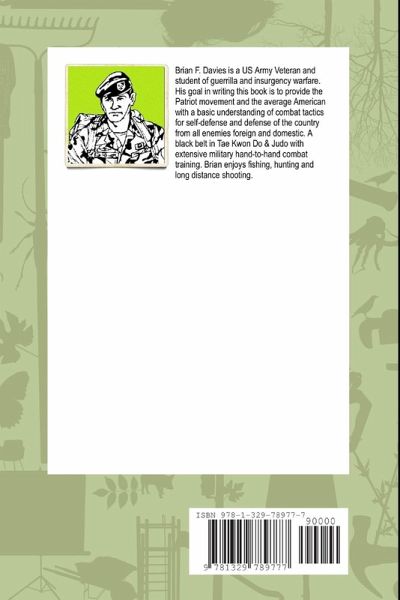 Brian F. Davies is a US Army Veteran and student of guerrilla and insurgency warfare. His goal in writing this book is to provide the Patriot movement and the average American with a basic understanding of combat tactics for self-defense and defense of the country from all enemies foreign and domestic. A black belt in Tae Kwon Do & Judo with extensive military hand-to-hand combat training. Brian enjoys fishing, hunting and long distance shooting.

ISBN 978-1-329-78977-7

90000

9 781329 789777